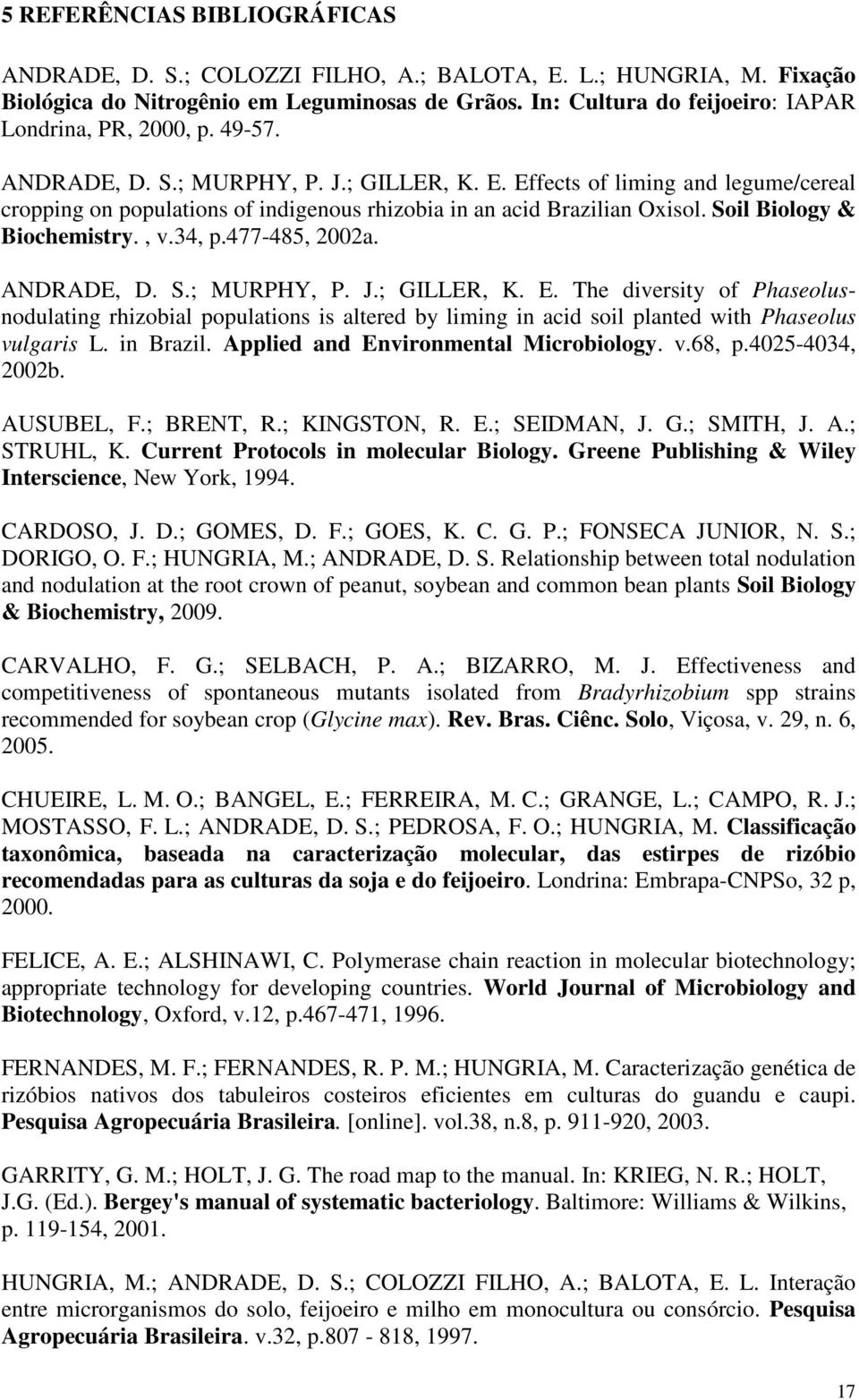 5 REFERÊNCIAS BIBLIOGRÁFICAS

ANDRADE, D. S.; COLOZZI FILHO, A.; BALOTA, E. L.; HUNGRIA, M. Fixação Biológica do Nitrogênio em Leguminosas de Grãos. In: Cultura do feijoeiro: IAPAR Londrina, PR, 2000, p. 49-57.

ANDRADE, D. S.; MURPHY, P. J.; GILLER, K. E. Effects of liming and legume/cereal cropping on populations of indigenous rhizobia in an acid Brazilian Oxisol. Soil Biology & Biochemistry. , v.34, p.477-485, 2002a.

ANDRADE, D. S.; MURPHY, P. J.; GILLER, K. E. The diversity of Phaseolus-nodulating rhizobial populations is altered by liming in acid soil planted with Phaseolus vulgaris L. in Brazil. Applied and Environmental Microbiology. v.68, p.4025-4034, 2002b.

AUSUBEL, F.; BRENT, R.; KINGSTON, R. E.; SEIDMAN, J. G.; SMITH, J. A.; STRUHL, K. Current Protocols in molecular Biology. Greene Publishing & Wiley Interscience, New York, 1994.

CARDOSO, J. D.; GOMES, D. F.; GOES, K. C. G. P.; FONSECA JUNIOR, N. S.; DORIGO, O. F.; HUNGRIA, M.; ANDRADE, D. S. Relationship between total nodulation and nodulation at the root crown of peanut, soybean and common bean plants Soil Biology & Biochemistry, 2009.

CARVALHO, F. G.; SELBACH, P. A.; BIZARRO, M. J. Effectiveness and competitiveness of spontaneous mutants isolated from Bradyrhizobium spp strains recommended for soybean crop (Glycine max). Rev. Bras. Ciênc. Solo, Viçosa, v. 29, n. 6, 2005.

CHUEIRE, L. M. O.; BANGEL, E.; FERREIRA, M. C.; GRANGE, L.; CAMPO, R. J.; MOSTASSO, F. L.; ANDRADE, D. S.; PEDROSA, F. O.; HUNGRIA, M. Classificação taxonômica, baseada na caracterização molecular, das estirpes de rizóbio recomendadas para as culturas da soja e do feijoeiro. Londrina: Embrapa-CNPSo, 32 p, 2000.

FELICE, A. E.; ALSHINAWI, C. Polymerase chain reaction in molecular biotechnology; appropriate technology for developing countries. World Journal of Microbiology and Biotechnology, Oxford, v.12, p.467-471, 1996.

FERNANDES, M. F.; FERNANDES, R. P. M.; HUNGRIA, M. Caracterização genética de rizóbios nativos dos tabuleiros costeiros eficientes em culturas do guandu e caupi. Pesquisa Agropecuária Brasileira. [online]. vol.38, n.8, p. 911-920, 2003.

GARRITY, G. M.; HOLT, J. G. The road map to the manual. In: KRIEG, N. R.; HOLT, J.G. (Ed.). Bergey's manual of systematic bacteriology. Baltimore: Williams & Wilkins, p. 119-154, 2001.

HUNGRIA, M.; ANDRADE, D. S.; COLOZZI FILHO, A.; BALOTA, E. L. Interação entre microrganismos do solo, feijoeiro e milho em monocultura ou consórcio. Pesquisa Agropecuária Brasileira. v.32, p.807 - 818, 1997.

17